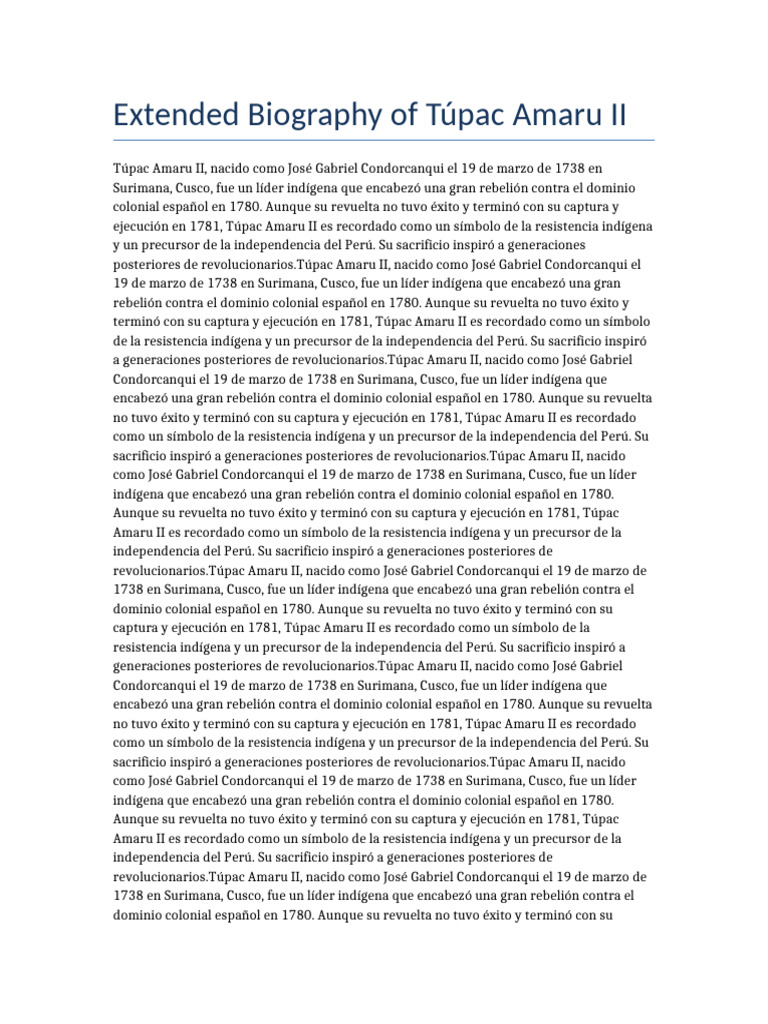 Extended Biography of Túpac Amaru II

Túpac Amaru II, nacido como José Gabriel Condorcanqui el 19 de marzo de 1738 en Surimana, Cusco, fue un líder indígena que encabezó una gran rebelión contra el dominio colonial español en 1780. Aunque su revuelta no tuvo éxito y terminó con su captura y ejecución en 1781, Túpac Amaru II es recordado como un símbolo de la resistencia indígena y un precursor de la independencia del Perú. Su sacrificio inspiró a generaciones posteriores de revolucionarios.Túpac Amaru II, nacido como José Gabriel Condorcanqui el 19 de marzo de 1738 en Surimana, Cusco, fue un líder indígena que encabezó una gran rebelión contra el dominio colonial español en 1780. Aunque su revuelta no tuvo éxito y terminó con su captura y ejecución en 1781, Túpac Amaru II es recordado como un símbolo de la resistencia indígena y un precursor de la independencia del Perú. Su sacrificio inspiró a generaciones posteriores de revolucionarios.Túpac Amaru II, nacido como José Gabriel Condorcanqui el 19 de marzo de 1738 en Surimana, Cusco, fue un líder indígena que encabezó una gran rebelión contra el dominio colonial español en 1780. Aunque su revuelta no tuvo éxito y terminó con su captura y ejecución en 1781, Túpac Amaru II es recordado como un símbolo de la resistencia indígena y un precursor de la independencia del Perú. Su sacrificio inspiró a generaciones posteriores de revolucionarios.Túpac Amaru II, nacido como José Gabriel Condorcanqui el 19 de marzo de 1738 en Surimana, Cusco, fue un líder indígena que encabezó una gran rebelión contra el dominio colonial español en 1780. Aunque su revuelta no tuvo éxito y terminó con su captura y ejecución en 1781, Túpac Amaru II es recordado como un símbolo de la resistencia indígena y un precursor de la independencia del Perú. Su sacrificio inspiró a generaciones posteriores de revolucionarios.Túpac Amaru II, nacido como José Gabriel Condorcanqui el 19 de marzo de 1738 en Surimana, Cusco, fue un líder indígena que encabezó una gran rebelión contra el dominio colonial español en 1780. Aunque su revuelta no tuvo éxito y terminó con su captura y ejecución en 1781, Túpac Amaru II es recordado como un símbolo de la resistencia indígena y un precursor de la independencia del Perú. Su sacrificio inspiró a generaciones posteriores de revolucionarios.Túpac Amaru II, nacido como José Gabriel Condorcanqui el 19 de marzo de 1738 en Surimana, Cusco, fue un líder indígena que encabezó una gran rebelión contra el dominio colonial español en 1780. Aunque su revuelta no tuvo éxito y terminó con su captura y ejecución en 1781, Túpac Amaru II es recordado como un símbolo de la resistencia indígena y un precursor de la independencia del Perú. Su sacrificio inspiró a generaciones posteriores de revolucionarios.Túpac Amaru II, nacido como José Gabriel Condorcanqui el 19 de marzo de 1738 en Surimana, Cusco, fue un líder indígena que encabezó una gran rebelión contra el dominio colonial español en 1780. Aunque su revuelta no tuvo éxito y terminó con su captura y ejecución en 1781, Túpac Amaru II es recordado como un símbolo de la resistencia indígena y un precursor de la independencia del Perú. Su sacrificio inspiró a generaciones posteriores de revolucionarios.Túpac Amaru II, nacido como José Gabriel Condorcanqui el 19 de marzo de 1738 en Surimana, Cusco, fue un líder indígena que encabezó una gran rebelión contra el dominio colonial español en 1780. Aunque su revuelta no tuvo éxito y terminó con su